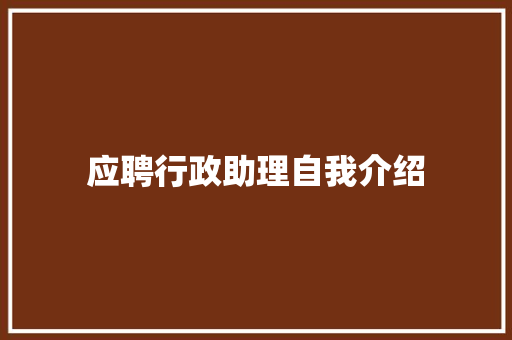 应聘行政助理自我介绍